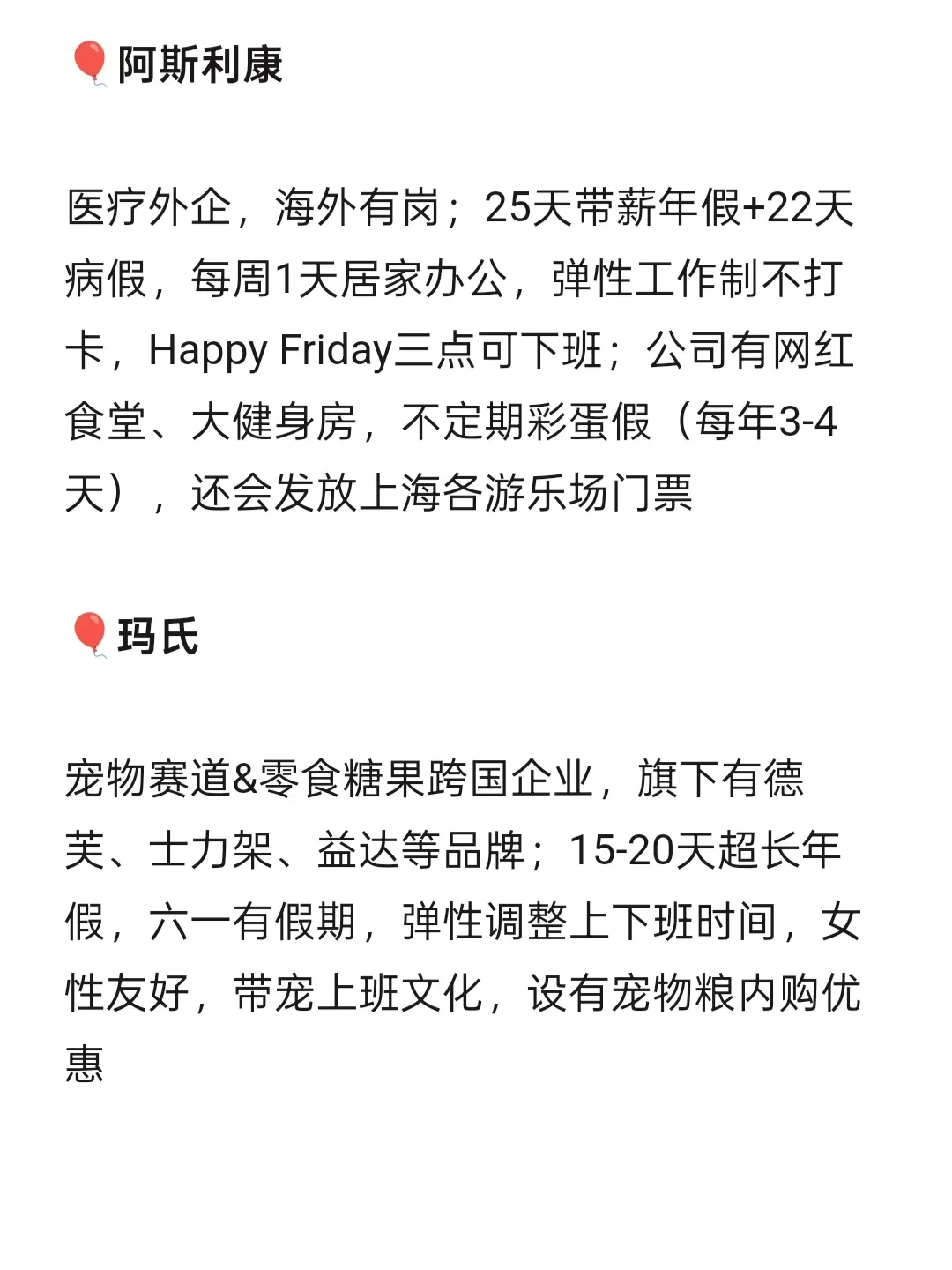 🎈阿斯利康

医疗外企，海外有岗；25天带薪年假+22天病假，每周1天居家办公，弹性工作制不打卡，Happy Friday三点可下班；公司有网红食堂、大健身房，不定期彩蛋假（每年3-4天），还会发放上海各游乐场门票

🎈玛氏

宠物赛道&零食糖果跨国企业，旗下有德芙、士力架、益达等品牌；15-20天超长年假，六一有假期，弹性调整上下班时间，女性友好，带宠上班文化，设有宠物粮内购优惠